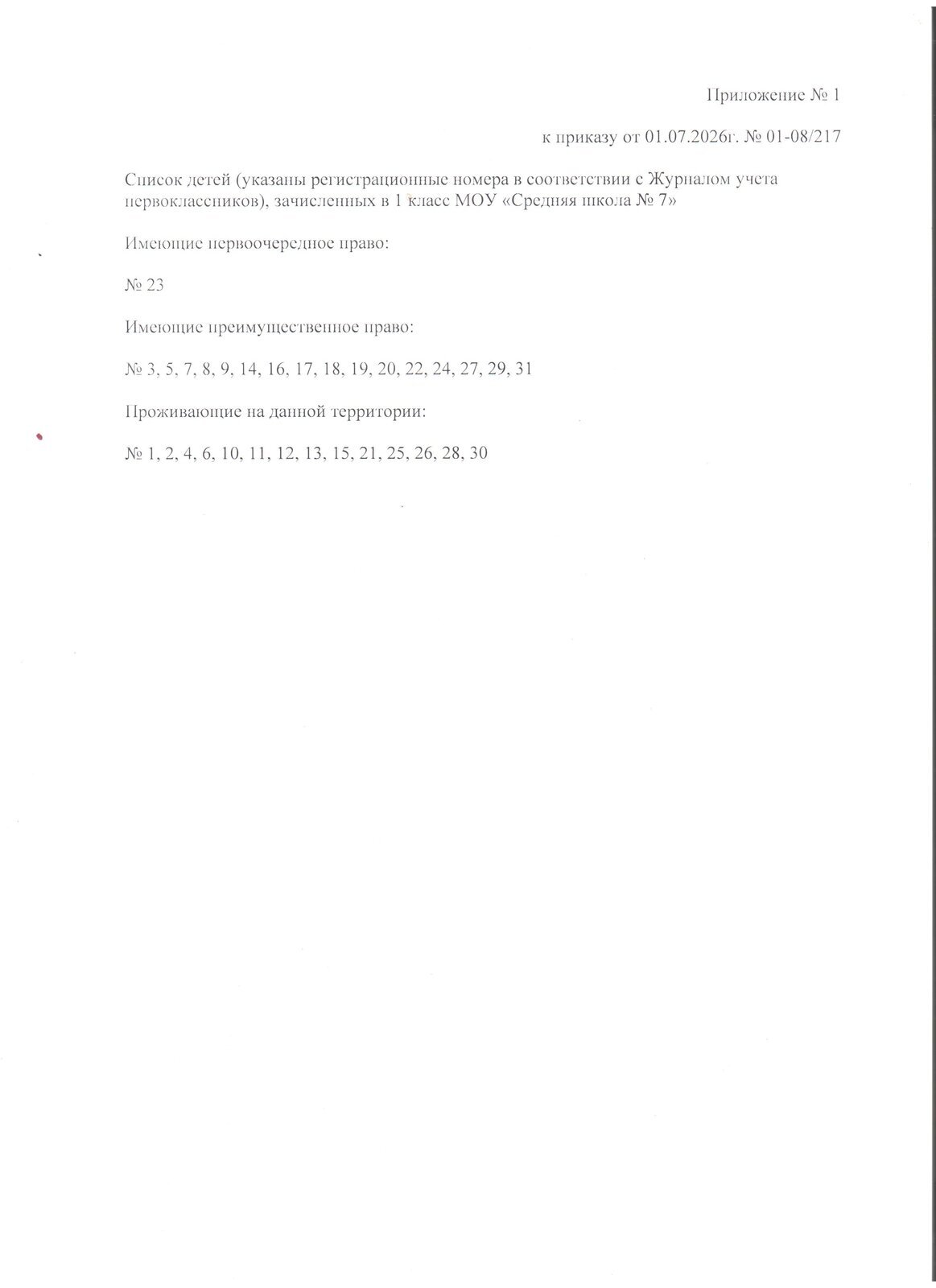 Приложение № 1

к приказу от 01.07.2026г. № 01-08/217

Список детей (указаны регистрационные номера в соответствии с Журналом учета первоклассников), зачисленных в 1 класс МОУ «Средняя школа № 7»

Имеющие первоочередное право:

№ 23

Имеющие преимущественное право:

№ 3, 5, 7, 8, 9, 14, 16, 17, 18, 19, 20, 22, 24, 27, 29, 31

Проживающие на данной территории:

№ 1, 2, 4, 6, 10, 11, 12, 13, 15, 21, 25, 26, 28, 30